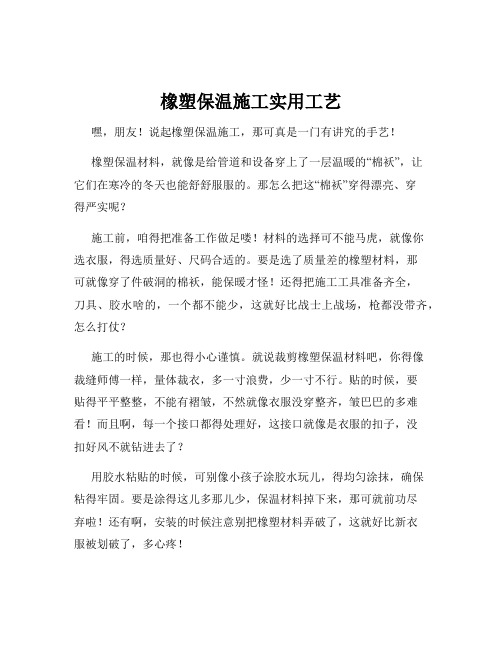 橡塑保温施工实用工艺

嘿，朋友！说起橡塑保温施工，那可真是一门有讲究的手艺！

橡塑保温材料，就像是给管道和设备穿上了一层温暖的“棉袄”，让它们在寒冷的冬天也能舒舒服服的。那怎么把这“棉袄”穿得漂亮、穿得严实呢？

施工前，咱得把准备工作做足喽！材料的选择可不能马虎，就像你选衣服，得选质量好、尺码合适的。要是选了质量差的橡塑材料，那可就像穿了件破洞的棉袄，能保暖才怪！还得把施工工具准备齐全，刀具、胶水啥的，一个都不能少，这就好比战士上战场，枪都没带齐，怎么打仗？

施工的时候，那也得小心谨慎。就说裁剪橡塑保温材料吧，你得像裁缝师傅一样，量体裁衣，多一寸浪费，少一寸不行。贴的时候，要贴得平平整整，不能有褶皱，不然就像衣服没穿整齐，皱巴巴的多难看！而且啊，每一个接口都得处理好，这接口就像是衣服的扣子，没扣好风不就钻进去了？

用胶水粘贴的时候，可别像小孩子涂胶水玩儿，得均匀涂抹，确保粘得牢固。要是涂得这儿多那儿少，保温材料掉下来，那可就前功尽弃啦！还有啊，安装的时候注意别把橡塑材料弄破了，这就好比新衣服被划破了，多心疼！